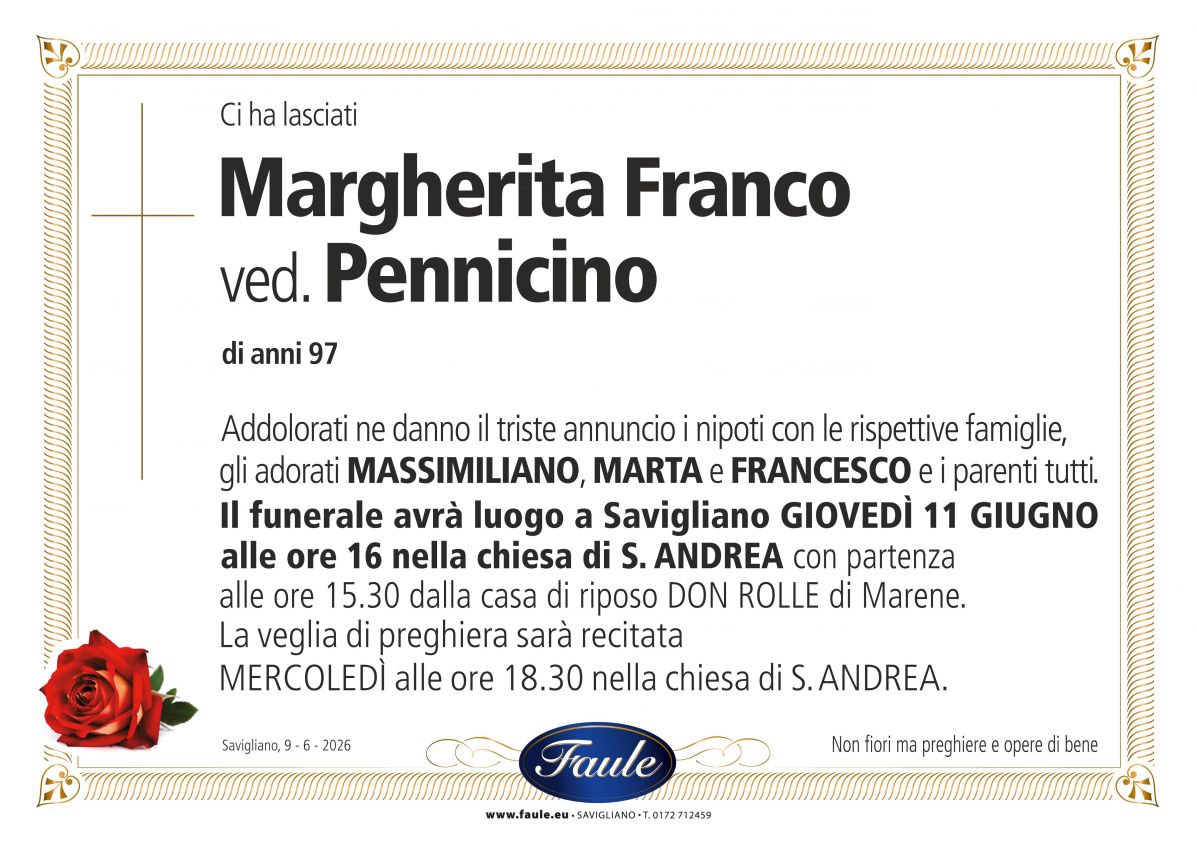 Ci ha lasciati

Margherita Franco
ved. Pennicino

di anni 97

Addolorati ne danno il triste annuncio i nipoti con le rispettive famiglie, gli adorati MASSIMILIANO, MARTA e FRANCESCO e i parenti tutti.
Il funerale avrà luogo a Savigliano GIOVEDÌ 11 GIUGNO alle ore 16 nella chiesa di S. ANDREA con partenza alle ore 15.30 dalla casa di riposo DON ROLLE di Marene.
La veglia di preghiera sarà recitata MERCOLEDÌ alle ore 18.30 nella chiesa di S. ANDREA.

Savigliano, 9 - 6 - 2026

Faule

Non fiori ma preghiere e opere di bene

www.faule.eu • SAVIGLIANO • T. 0172 712459